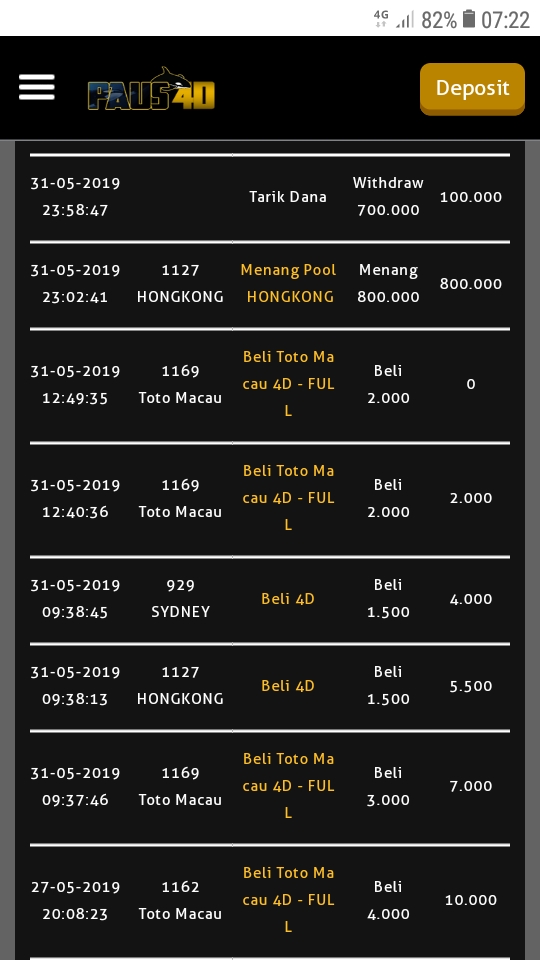 4G 82% 07:22

PAUS4D

Deposit

| | | | | |
|---|---|---|---|---|
| 31-05-2019 23:58:47 | | Tarik Dana | Withdraw 700.000 | 100.000 |
| 31-05-2019 23:02:41 | 1127 HONGKONG | Menang Pool HONGKONG | Menang 800.000 | 800.000 |
| 31-05-2019 12:49:35 | 1169 Toto Macau | Beli Toto Macau 4D - FULL | Beli 2.000 | 0 |
| 31-05-2019 12:40:36 | 1169 Toto Macau | Beli Toto Macau 4D - FULL | Beli 2.000 | 2.000 |
| 31-05-2019 09:38:45 | 929 SYDNEY | Beli 4D | Beli 1.500 | 4.000 |
| 31-05-2019 09:38:13 | 1127 HONGKONG | Beli 4D | Beli 1.500 | 5.500 |
| 31-05-2019 09:37:46 | 1169 Toto Macau | Beli Toto Macau 4D - FULL | Beli 3.000 | 7.000 |
| 27-05-2019 20:08:23 | 1162 Toto Macau | Beli Toto Macau 4D - FULL | Beli 4.000 | 10.000 |